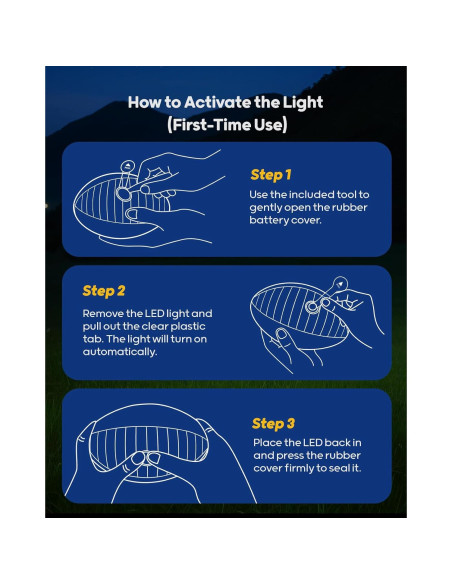 How to Activate the Light (First-Time Use)

Step 1

Use the included tool to gently open the rubber battery cover.

Step 2

Remove the LED light and pull out the clear plastic tab. The light will turn on automatically.

Step 3

Place the LED back in and press the rubber cover firmly to seal it.